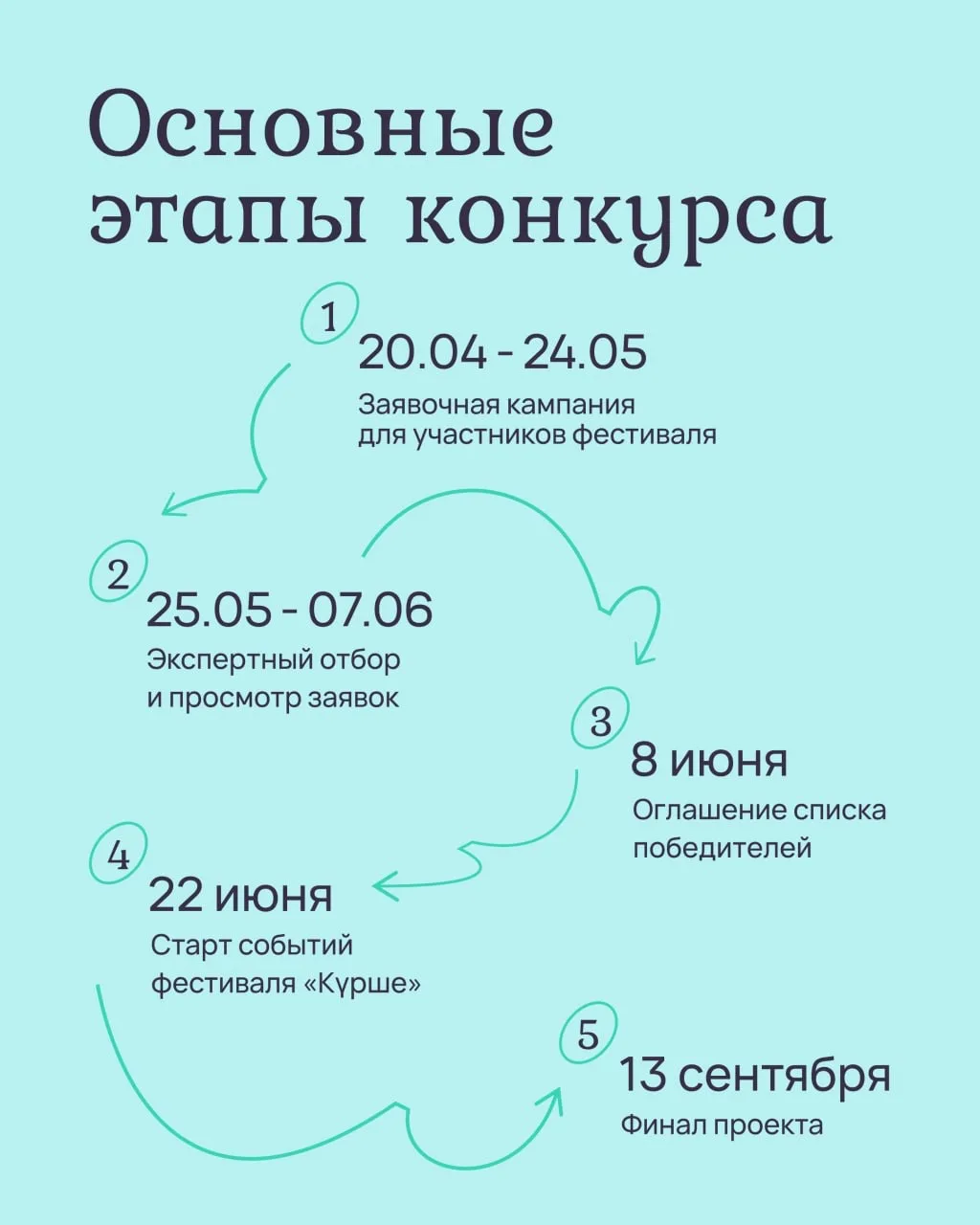 Основные этапы конкурса

1
20.04 - 24.05
Заявочная кампания для участников фестиваля

2
25.05 - 07.06
Экспертный отбор и просмотр заявок

3
8 июня
Оглашение списка победителей

4
22 июня
Старт событий фестиваля «Күрше»

5
13 сентября
Финал проекта